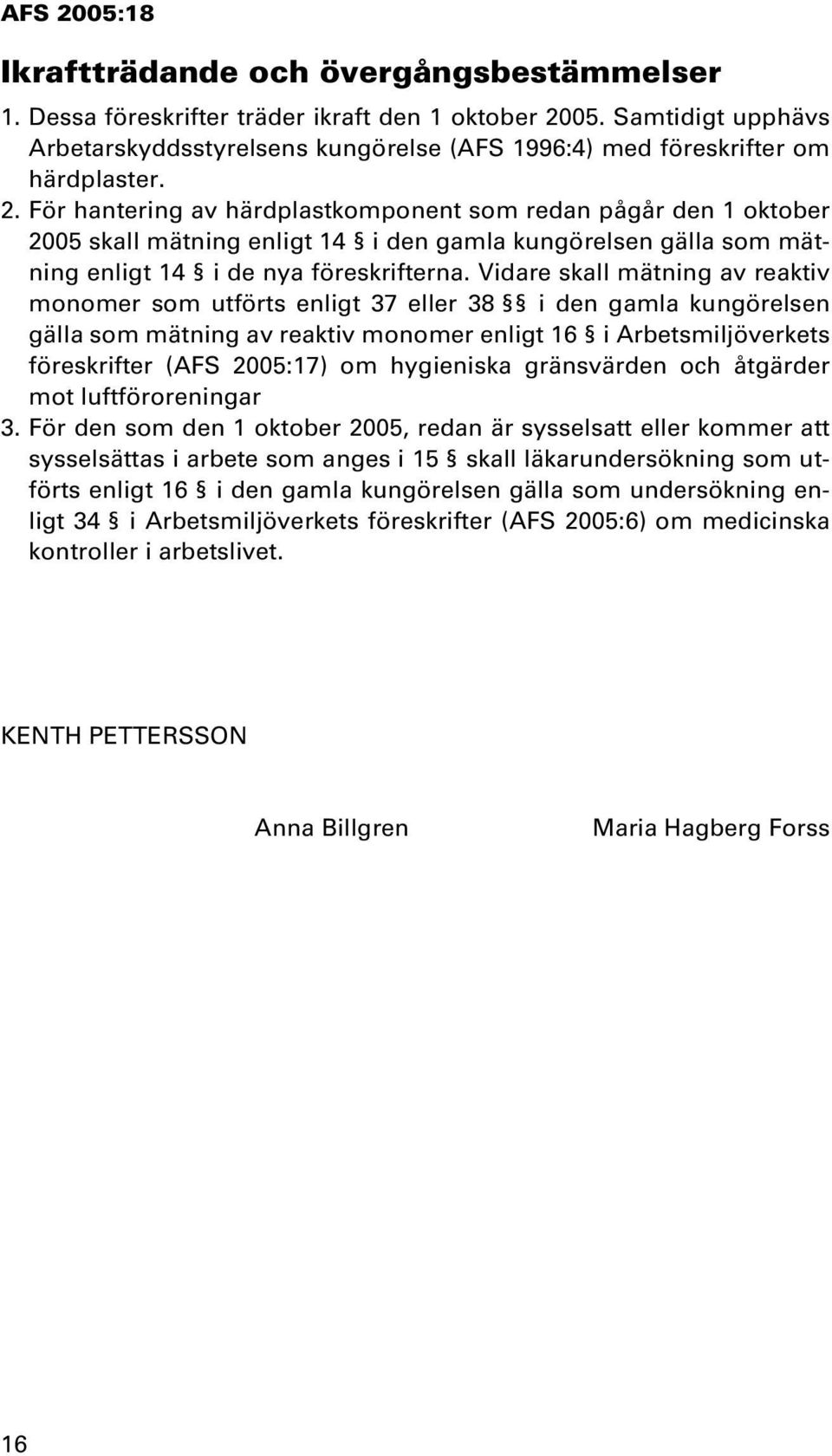 AFS 2005:18

Ikraftträdande och övergångsbestämmelser

1. Dessa föreskrifter träder ikraft den 1 oktober 2005. Samtidigt upphävs Arbetarskyddsstyrelsens kungörelse (AFS 1996:4) med föreskrifter om härdplaster.

2. För hantering av härdplastkomponent som redan pågår den 1 oktober 2005 skall mätning enligt 14 § i den gamla kungörelsen gälla som mätning enligt 14 § i de nya föreskrifterna. Vidare skall mätning av reaktiv monomer som utförts enligt 37 eller 38 §§ i den gamla kungörelsen gälla som mätning av reaktiv monomer enligt 16 § i Arbetsmiljöverkets föreskrifter (AFS 2005:17) om hygieniska gränsvärden och åtgärder mot luftföroreningar

3. För den som den 1 oktober 2005, redan är sysselsatt eller kommer att sysselsättas i arbete som anges i 15 § skall läkarundersökning som utförts enligt 16 § i den gamla kungörelsen gälla som undersökning enligt 34 § i Arbetsmiljöverkets föreskrifter (AFS 2005:6) om medicinska kontroller i arbetslivet.

KENTH PETTERSSON

Anna Billgren

Maria Hagberg Forss

16